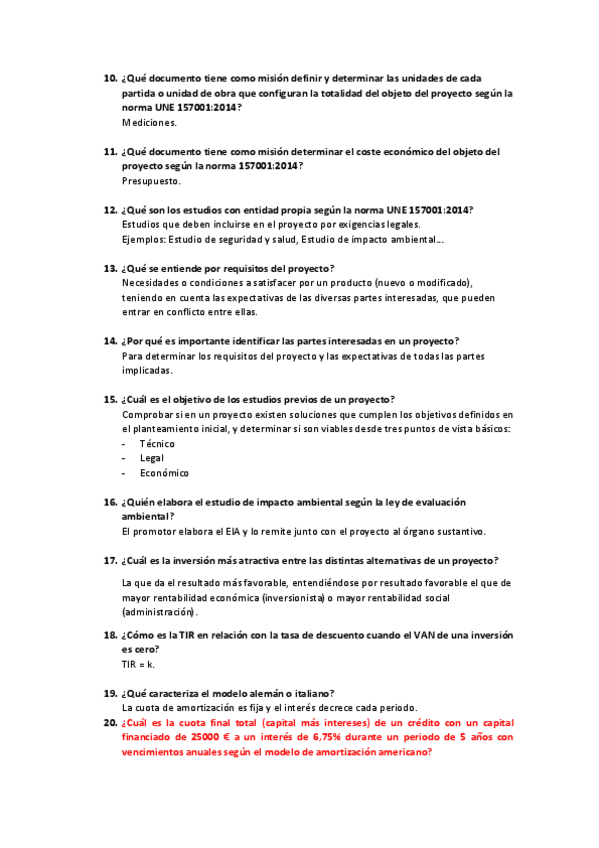 10. ¿Qué documento tiene como misión definir y determinar las unidades de cada partida o unidad de obra que configuran la totalidad del objeto del proyecto según la norma UNE 157001:2014?
Mediciones.

11. ¿Qué documento tiene como misión determinar el coste económico del objeto del proyecto según la norma 157001:2014?
Presupuesto.

12. ¿Qué son los estudios con entidad propia según la norma UNE 157001:2014?
Estudios que deben incluirse en el proyecto por exigencias legales.
Ejemplos: Estudio de seguridad y salud, Estudio de impacto ambiental...

13. ¿Qué se entiende por requisitos del proyecto?
Necesidades o condiciones a satisfacer por un producto (nuevo o modificado), teniendo en cuenta las expectativas de las diversas partes interesadas, que pueden entrar en conflicto entre ellas.

14. ¿Por qué es importante identificar las partes interesadas en un proyecto?
Para determinar los requisitos del proyecto y las expectativas de todas las partes implicadas.

15. ¿Cuál es el objetivo de los estudios previos de un proyecto?
Comprobar si en un proyecto existen soluciones que cumplen los objetivos definidos en el planteamiento inicial, y determinar si son viables desde tres puntos de vista básicos:
- Técnico
- Legal
- Económico

16. ¿Quién elabora el estudio de impacto ambiental según la ley de evaluación ambiental?
El promotor elabora el EIA y lo remite junto con el proyecto al órgano sustantivo.

17. ¿Cuál es la inversión más atractiva entre las distintas alternativas de un proyecto?

La que da el resultado más favorable, entendiéndose por resultado favorable el que de mayor rentabilidad económica (inversionista) o mayor rentabilidad social (administración).

18. ¿Cómo es la TIR en relación con la tasa de descuento cuando el VAN de una inversión es cero?
TIR = k.

19. ¿Qué caracteriza el modelo alemán o italiano?
La cuota de amortización es fija y el interés decrece cada periodo.

20. ¿Cuál es la cuota final total (capital más intereses) de un crédito con un capital financiado de 25000 € a un interés de 6,75% durante un periodo de 5 años con vencimientos anuales según el modelo de amortización americano?